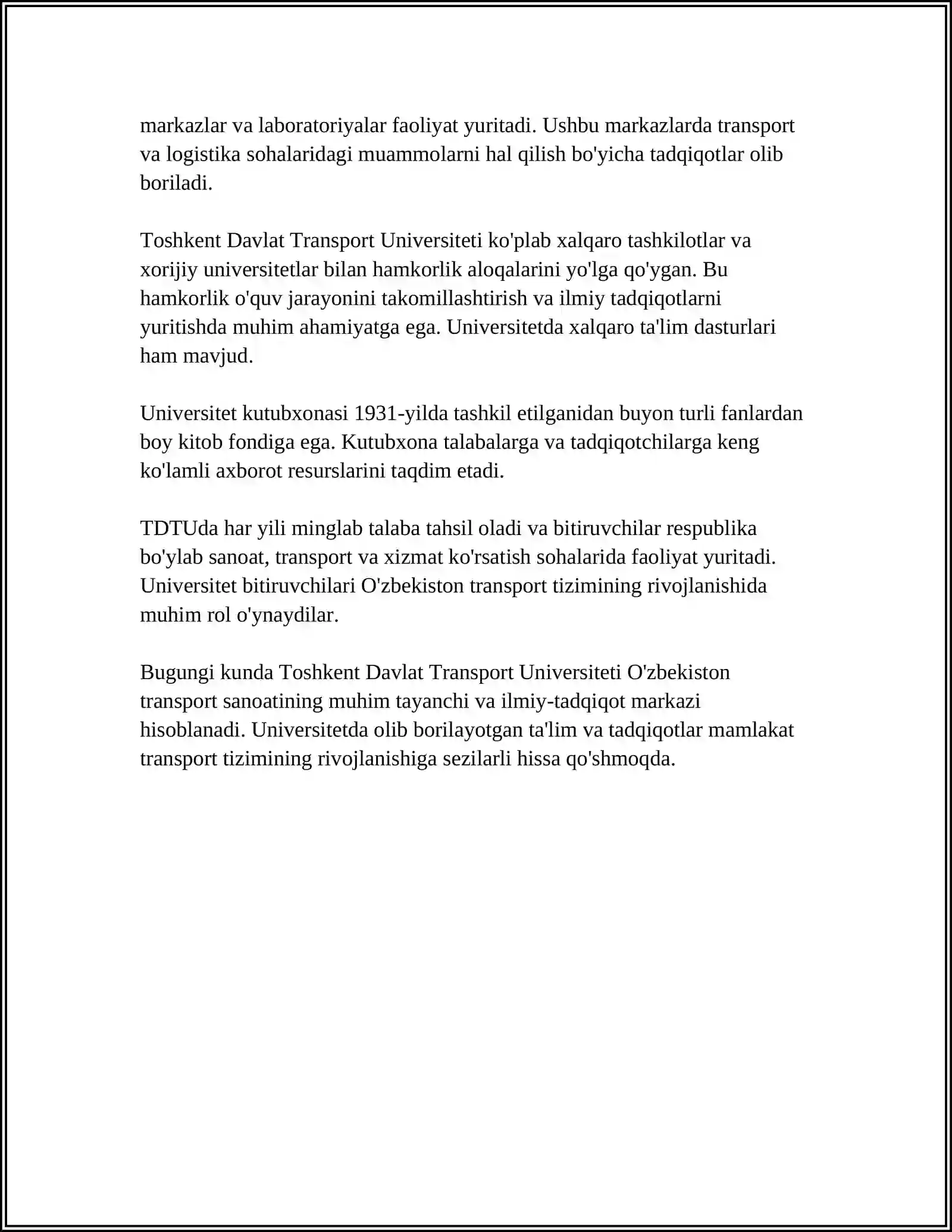 markazlar va laboratoriyalar faoliyat yuritadi. Ushbu markazlarda transport va logistika sohalaridagi muammolarni hal qilish bo'yicha tadqiqotlar olib boriladi.

Toshkent Davlat Transport Universiteti ko'plab xalqaro tashkilotlar va xorijiy universitetlar bilan hamkorlik aloqalarini yo'lga qo'ygan. Bu hamkorlik o'quv jarayonini takomillashtirish va ilmiy tadqiqotlarni yuritishda muhim ahamiyatga ega. Universitetda xalqaro ta'lim dasturlari ham mavjud.

Universitet kutubxonasi 1931-yilda tashkil etilganidan buyon turli fanlardan boy kitob fondiga ega. Kutubxona talabalarga va tadqiqotchilarga keng ko'lamli axborot resurslarini taqdim etadi.

TDTUda har yili minglab talaba tahsil oladi va bitiruvchilar respublika bo'ylab sanoat, transport va xizmat ko'rsatish sohalarida faoliyat yuritadi. Universitet bitiruvchilari O'zbekiston transport tizimining rivojlanishida muhim rol o'ynaydilar.

Bugungi kunda Toshkent Davlat Transport Universiteti O'zbekiston transport sanoatining muhim tayanchi va ilmiy-tadqiqot markazi hisoblanadi. Universitetda olib borilayotgan ta'lim va tadqiqotlar mamlakat transport tizimining rivojlanishiga sezilarli hissa qo'shmoqda.